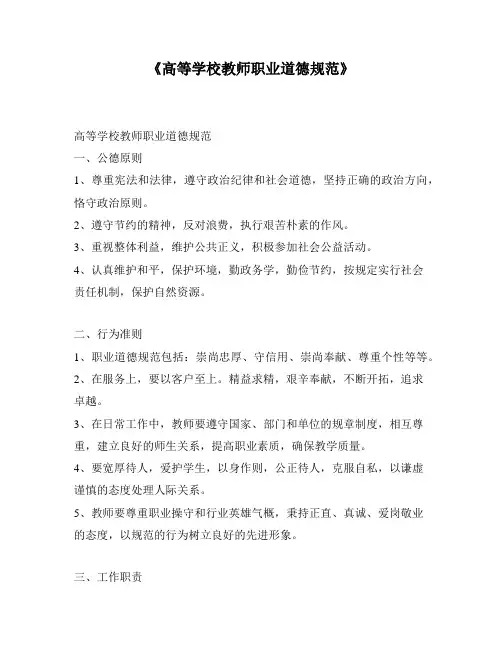 《高等学校教师职业道德规范》

高等学校教师职业道德规范

一、公德原则

1、尊重宪法和法律，遵守政治纪律和社会道德，坚持正确的政治方向，恪守政治原则。

2、遵守节约的精神，反对浪费，执行艰苦朴素的作风。

3、重视整体利益，维护公共正义，积极参加社会公益活动。

4、认真维护和平，保护环境，勤政务学，勤俭节约，按规定实行社会责任机制，保护自然资源。

二、行为准则

1、职业道德规范包括：崇尚忠厚、守信用、崇尚奉献、尊重个性等等。

2、在服务上，要以客户至上。精益求精，艰辛奉献，不断开拓，追求卓越。

3、在日常工作中，教师要遵守国家、部门和单位的规章制度，相互尊重，建立良好的师生关系，提高职业素质，确保教学质量。

4、要宽厚待人，爱护学生，以身作则，公正待人，克服自私，以谦虚谨慎的态度处理人际关系。

5、教师要尊重职业操守和行业英雄气概，秉持正直、真诚、爱岗敬业的态度，以规范的行为树立良好的先进形象。

三、工作职责